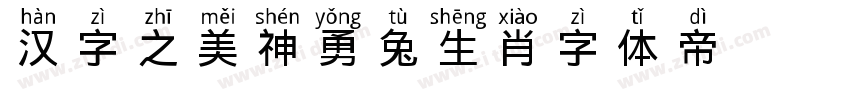 hàn zì zhī měi shén yǒng tù shēng xiào zì tǐ dì
汉字之美神勇兔生肖字体帝